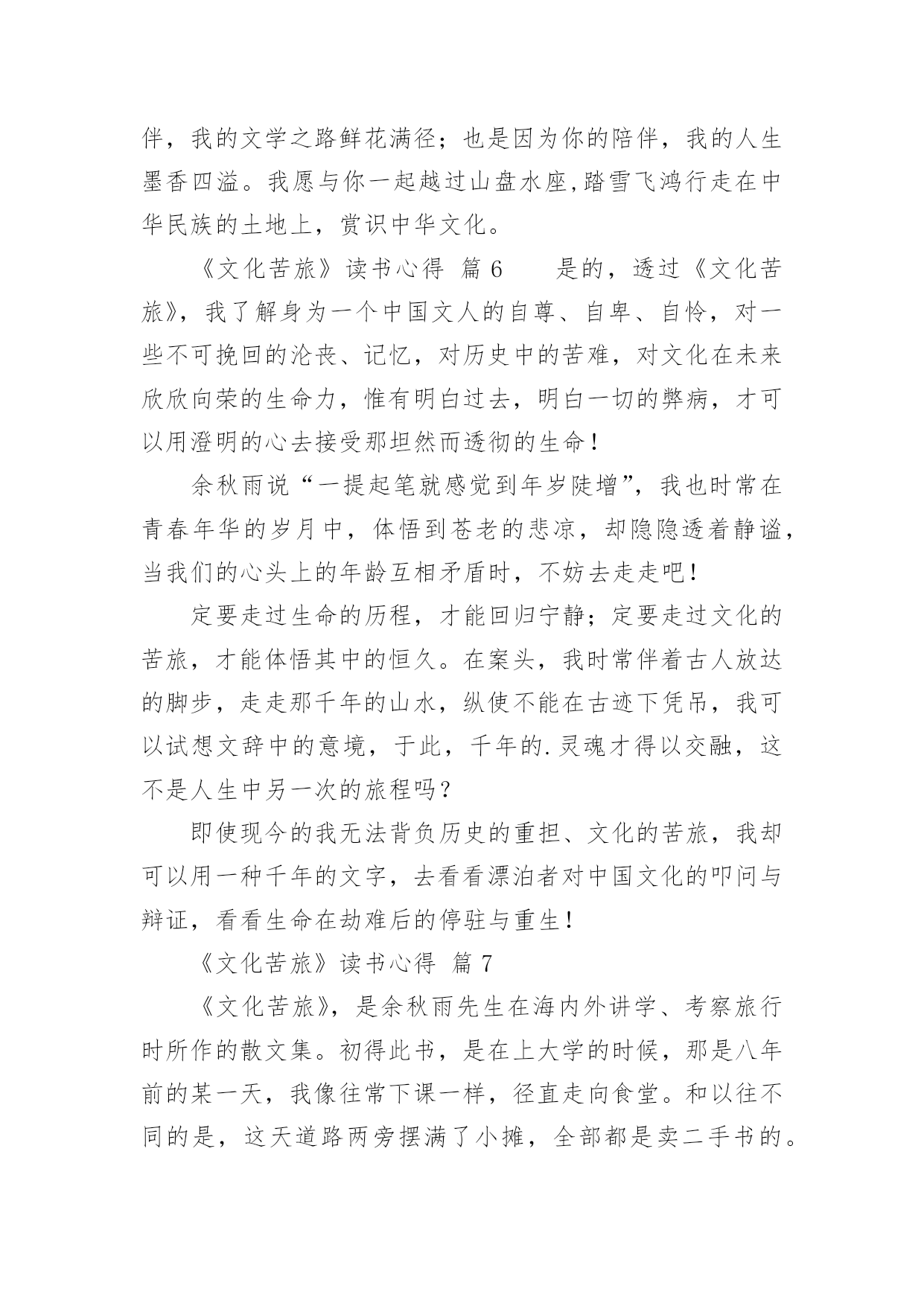 伴，我的文学之路鲜花满径；也是因为你的陪伴，我的人生墨香四溢。我愿与你一起越过山盘水座,踏雪飞鸿行走在中华民族的土地上，赏识中华文化。

《文化苦旅》读书心得 篇 6　　是的，透过《文化苦旅》，我了解身为一个中国文人的自尊、自卑、自怜，对一些不可挽回的沦丧、记忆，对历史中的苦难，对文化在未来欣欣向荣的生命力，惟有明白过去，明白一切的弊病，才可以用澄明的心去接受那坦然而透彻的生命！

余秋雨说“一提起笔就感觉到年岁陡增”，我也时常在青春年华的岁月中，体悟到苍老的悲凉，却隐隐透着静谧，当我们的心头上的年龄互相矛盾时，不妨去走走吧！

定要走过生命的历程，才能回归宁静；定要走过文化的苦旅，才能体悟其中的恒久。在案头，我时常伴着古人放达的脚步，走走那千年的山水，纵使不能在古迹下凭吊，我可以试想文辞中的意境，于此，千年的.灵魂才得以交融，这不是人生中另一次的旅程吗？

即使现今的我无法背负历史的重担、文化的苦旅，我却可以用一种千年的文字，去看看漂泊者对中国文化的叩问与辩证，看看生命在劫难后的停驻与重生！

《文化苦旅》读书心得 篇 7

《文化苦旅》，是余秋雨先生在海内外讲学、考察旅行时所作的散文集。初得此书，是在上大学的时候，那是八年前的某一天，我像往常下课一样，径直走向食堂。和以往不同的是，这天道路两旁摆满了小摊，全部都是卖二手书的。